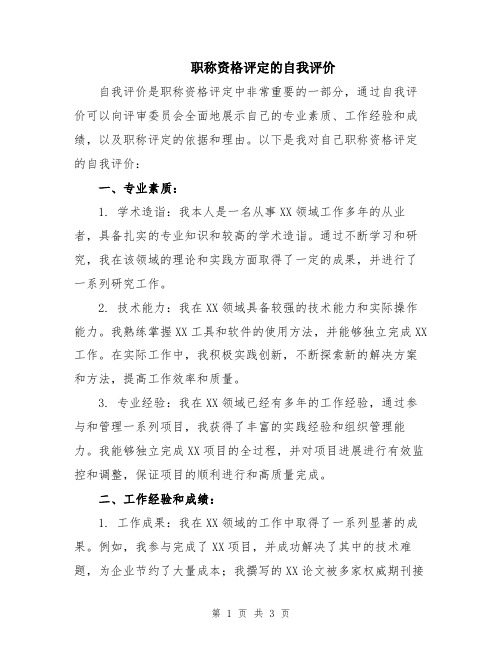 职称资格评定的自我评价

自我评价是职称资格评定中非常重要的一部分，通过自我评价可以向评审委员会全面地展示自己的专业素质、工作经验和成绩，以及职称评定的依据和理由。以下是我对自己职称资格评定的自我评价：

一、专业素质：

1. 学术造诣：我本人是一名从事XX领域工作多年的从业者，具备扎实的专业知识和较高的学术造诣。通过不断学习和研究，我在该领域的理论和实践方面取得了一定的成果，并进行了一系列研究工作。

2. 技术能力：我在XX领域具备较强的技术能力和实际操作能力。我熟练掌握XX工具和软件的使用方法，并能够独立完成XX工作。在实际工作中，我积极实践创新，不断探索新的解决方案和方法，提高工作效率和质量。

3. 专业经验：我在XX领域已经有多年的工作经验，通过参与和管理一系列项目，我获得了丰富的实践经验和组织管理能力。我能够独立完成XX项目的全过程，并对项目进展进行有效监控和调整，保证项目的顺利进行和高质量完成。

二、工作经验和成绩：

1. 工作成果：我在XX领域的工作中取得了一系列显著的成果。例如，我参与完成了XX项目，并成功解决了其中的技术难题，为企业节约了大量成本；我撰写的XX论文被多家权威期刊接

第 1 页 共 3 页